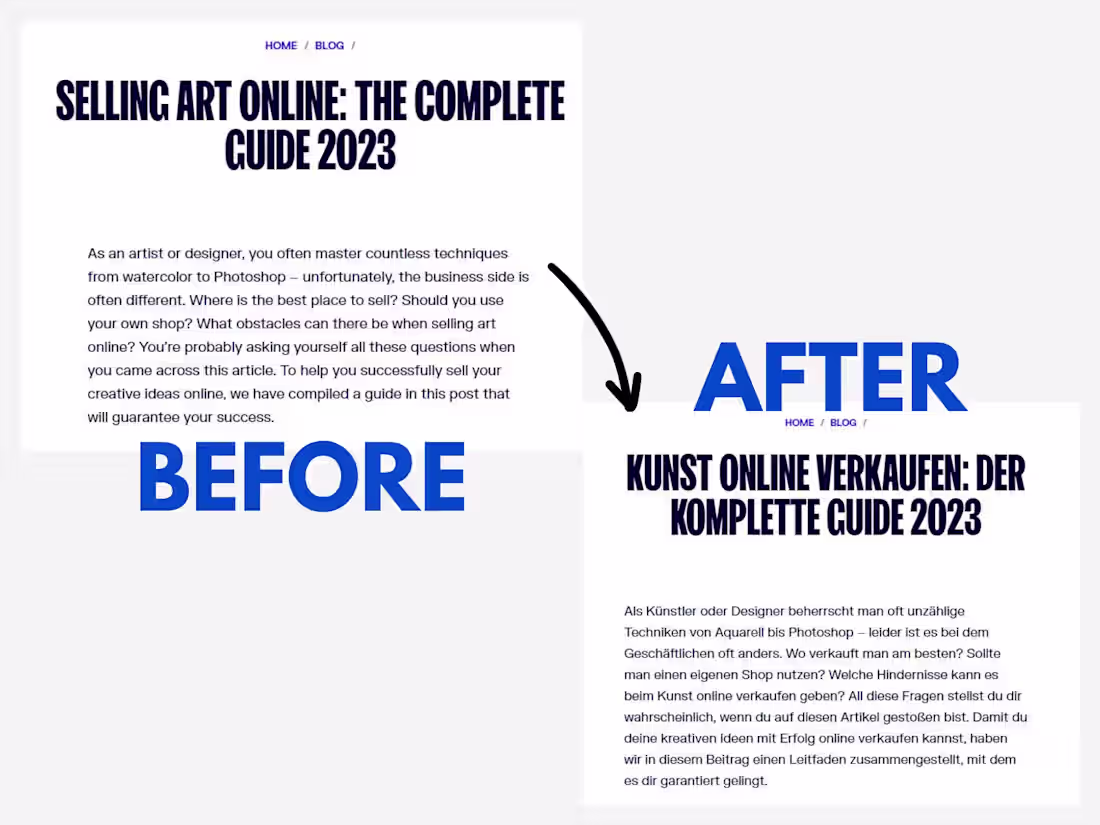 HOME / BLOG /

SELLING ART ONLINE: THE COMPLETE GUIDE 2023

As an artist or designer, you often master countless techniques from watercolor to Photoshop – unfortunately, the business side is often different. Where is the best place to sell? Should you use your own shop? What obstacles can there be when selling art online? You're probably asking yourself all these questions when you came across this article. To help you successfully sell your creative ideas online, we have compiled a guide in this post that will guarantee your success.

BEFORE

AFTER

HOME / BLOG /

KUNST ONLINE VERKAUFEN: DER KOMPLETTE GUIDE 2023

Als Künstler oder Designer beherrscht man oft unzählige Techniken von Aquarell bis Photoshop – leider ist es bei dem Geschäftlichen oft anders. Wo verkauft man am besten? Sollte man einen eigenen Shop nutzen? Welche Hindernisse kann es beim Kunst online verkaufen geben? All diese Fragen stellst du dir wahrscheinlich, wenn du auf diesen Artikel gestoßen bist. Damit du deine kreativen Ideen mit Erfolg online verkaufen kannst, haben wir in diesem Beitrag einen Leitfaden zusammengestellt, mit dem es dir garantiert gelingt.